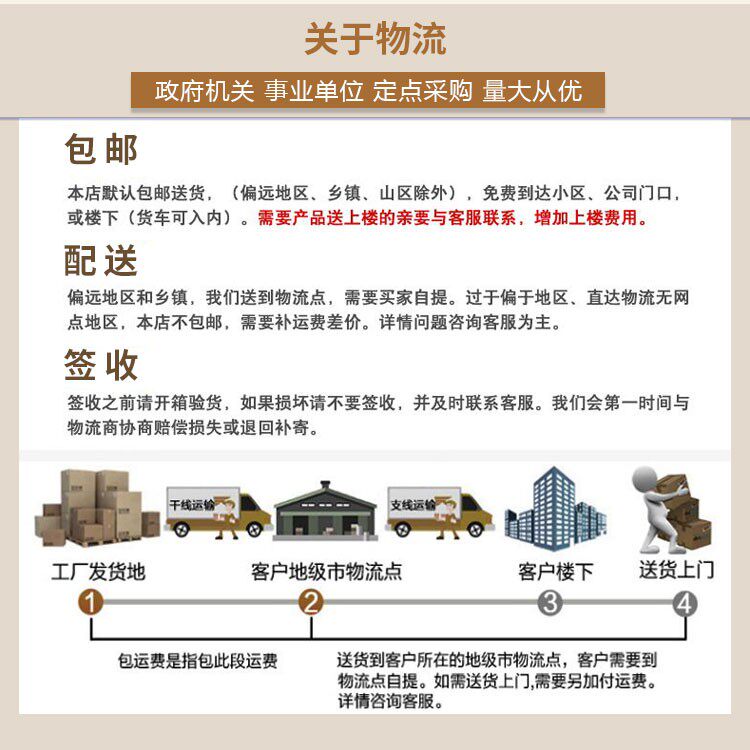 关于物流

政府机关 事业单位 定点采购 量大从优

包邮

本店默认包邮送货，（偏远地区、乡镇、山区除外），免费到达小区、公司门口，或楼下（货车可入内）。需要产品送上楼的亲要与客服联系，增加上楼费用。

配送

偏远地区和乡镇，我们送到物流点，需要买家自提。过于偏于地区、直达物流无网点地区，本店不包邮，需要补运费差价。详情问题咨询客服为主。

签收

签收之前请开箱验货，如果损坏请不要签收，并及时联系客服。我们会第一时间与物流商协商赔偿损失或退回补寄。

干线运输

支线运输

工厂发货地

客户地级市物流点

客户楼下

送货上门

1

2

3

4

包运费是指包此段运费

送货到客户所在的地级市物流点，客户需要到物流点自提。如需送货上门,需要另加付运费。详情咨询客服。